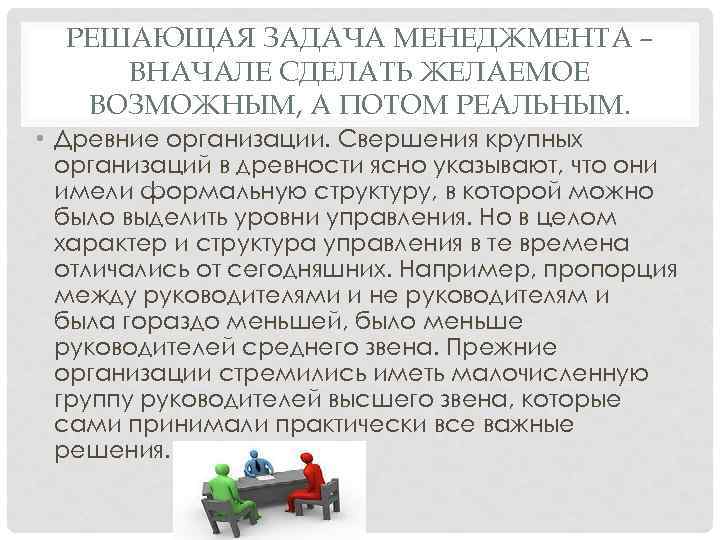 РЕШАЮЩАЯ ЗАДАЧА МЕНЕДЖМЕНТА – ВНАЧАЛЕ СДЕЛАТЬ ЖЕЛАЕМОЕ ВОЗМОЖНЫМ, А ПОТОМ РЕАЛЬНЫМ.

• Древние организации. Свершения крупных организаций в древности ясно указывают, что они имели формальную структуру, в которой можно было выделить уровни управления. Но в целом характер и структура управления в те времена отличались от сегодняшних. Например, пропорция между руководителями и не руководителям и была гораздо меньшей, было меньше руководителей среднего звена. Прежние организации стремились иметь малочисленную группу руководителей высшего звена, которые сами принимали практически все важные решения.